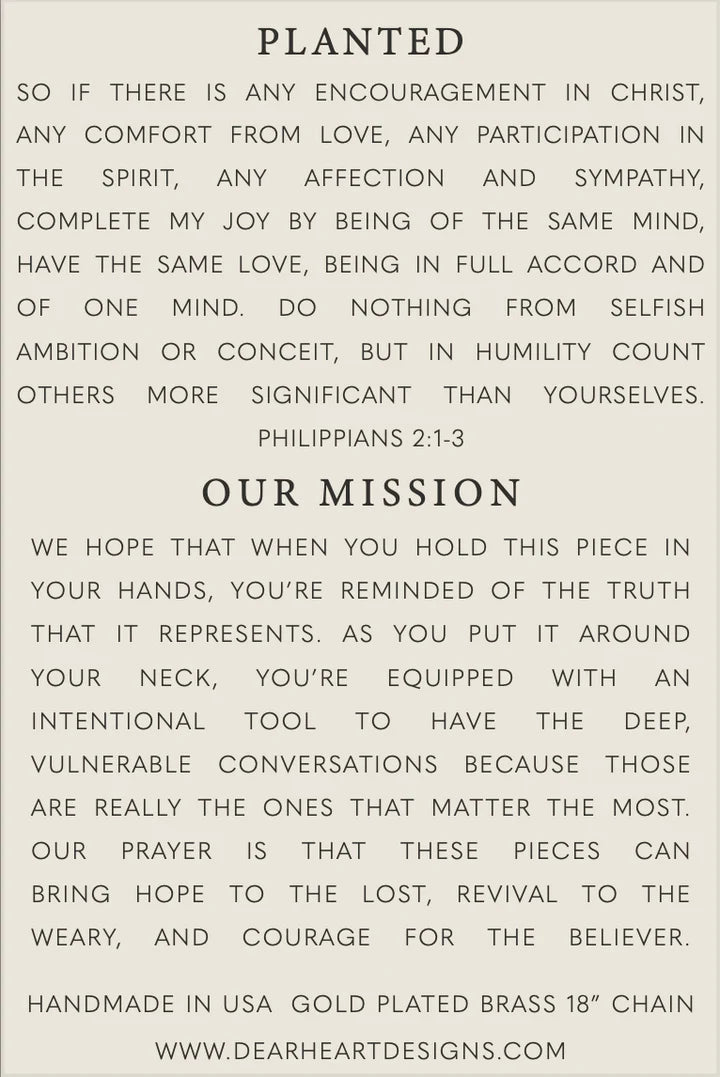 PLANTED

SO IF THERE IS ANY ENCOURAGEMENT IN CHRIST, ANY COMFORT FROM LOVE, ANY PARTICIPATION IN THE SPIRIT, ANY AFFECTION AND SYMPATHY, COMPLETE MY JOY BY BEING OF THE SAME MIND, HAVE THE SAME LOVE, BEING IN FULL ACCORD AND OF ONE MIND. DO NOTHING FROM SELFISH AMBITION OR CONCEIT, BUT IN HUMILITY COUNT OTHERS MORE SIGNIFICANT THAN YOURSELVES.

PHILIPPIANS 2:1-3

OUR MISSION

WE HOPE THAT WHEN YOU HOLD THIS PIECE IN YOUR HANDS, YOU'RE REMINDED OF THE TRUTH THAT IT REPRESENTS. AS YOU PUT IT AROUND YOUR NECK, YOU'RE EQUIPPED WITH AN INTENTIONAL TOOL TO HAVE THE DEEP, VULNERABLE CONVERSATIONS BECAUSE THOSE ARE REALLY THE ONES THAT MATTER THE MOST. OUR PRAYER IS THAT THESE PIECES CAN BRING HOPE TO THE LOST, REVIVAL TO THE WEARY, AND COURAGE FOR THE BELIEVER.

HANDMADE IN USA GOLD PLATED BRASS 18" CHAIN

WWW.DEARHEARTDESIGNS.COM